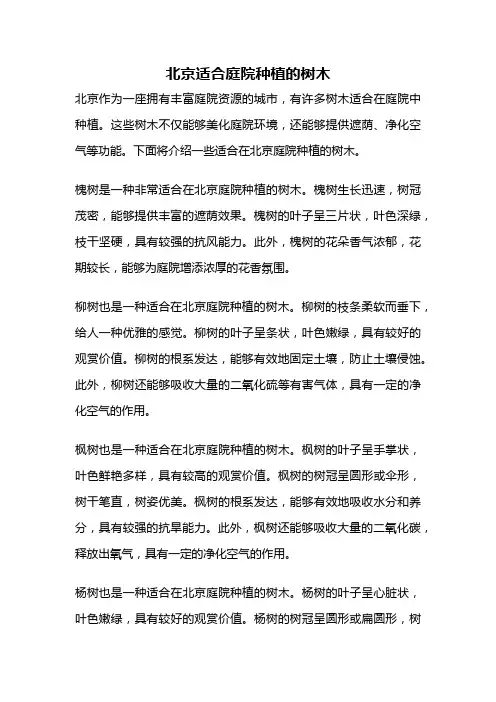 北京适合庭院种植的树木

北京作为一座拥有丰富庭院资源的城市，有许多树木适合在庭院中种植。这些树木不仅能够美化庭院环境，还能够提供遮荫、净化空气等功能。下面将介绍一些适合在北京庭院种植的树木。

槐树是一种非常适合在北京庭院种植的树木。槐树生长迅速，树冠茂密，能够提供丰富的遮荫效果。槐树的叶子呈三片状，叶色深绿，枝干坚硬，具有较强的抗风能力。此外，槐树的花朵香气浓郁，花期较长，能够为庭院增添浓厚的花香氛围。

柳树也是一种适合在北京庭院种植的树木。柳树的枝条柔软而垂下，给人一种优雅的感觉。柳树的叶子呈条状，叶色嫩绿，具有较好的观赏价值。柳树的根系发达，能够有效地固定土壤，防止土壤侵蚀。此外，柳树还能够吸收大量的二氧化硫等有害气体，具有一定的净化空气的作用。

枫树也是一种适合在北京庭院种植的树木。枫树的叶子呈手掌状，叶色鲜艳多样，具有较高的观赏价值。枫树的树冠呈圆形或伞形，树干笔直，树姿优美。枫树的根系发达，能够有效地吸收水分和养分，具有较强的抗旱能力。此外，枫树还能够吸收大量的二氧化碳，释放出氧气，具有一定的净化空气的作用。

杨树也是一种适合在北京庭院种植的树木。杨树的叶子呈心脏状，叶色嫩绿，具有较好的观赏价值。杨树的树冠呈圆形或扁圆形，树